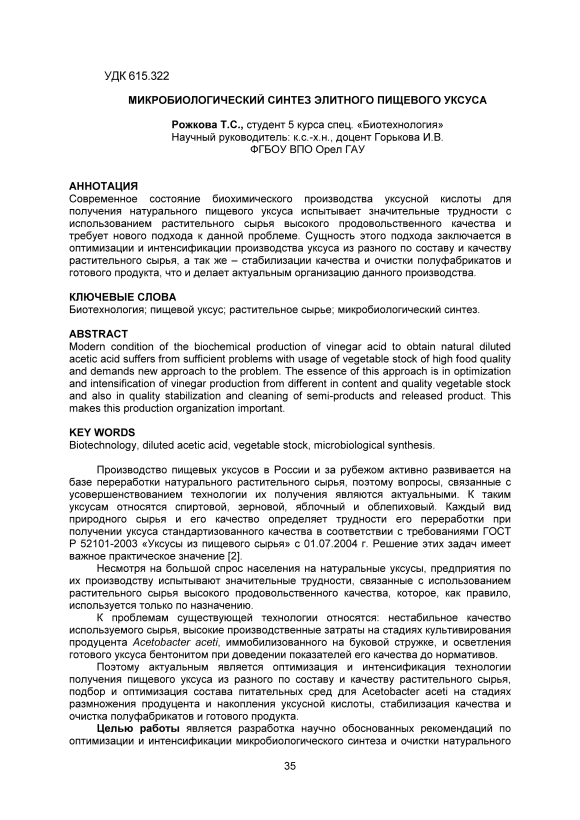 УДК 615.322

МИКРОБИОЛОГИЧЕСКИЙ СИНТЕЗ ЭЛИТНОГО ПИЩЕВОГО УКСУСА

Рожкова Т.С., студент 5 курса спец. «Биотехнология»
Научный руководитель: к.с.-х.н., доцент Горькова И.В.
ФГБОУ ВПО Орел ГАУ

АННОТАЦИЯ
Современное состояние биохимического производства уксусной кислоты для получения натурального пищевого уксуса испытывает значительные трудности с использованием растительного сырья высокого продовольственного качества и требует нового подхода к данной проблеме. Сущность этого подхода заключается в оптимизации и интенсификации производства уксуса из разного по составу и качеству растительного сырья, а так же – стабилизации качества и очистки полуфабрикатов и готового продукта, что и делает актуальным организацию данного производства.

КЛЮЧЕВЫЕ СЛОВА
Биотехнология; пищевой уксус; растительное сырье; микробиологический синтез.

ABSTRACT
Modern condition of the biochemical production of vinegar acid to obtain natural diluted acetic acid suffers from sufficient problems with usage of vegetable stock of high food quality and demands new approach to the problem. The essence of this approach is in optimization and intensification of vinegar production from different in content and quality vegetable stock and also in quality stabilization and cleaning of semi-products and released product. This makes this production organization important.

KEY WORDS
Biotechnology, diluted acetic acid, vegetable stock, microbiological synthesis.

Производство пищевых уксусов в России и за рубежом активно развивается на базе переработки натурального растительного сырья, поэтому вопросы, связанные с усовершенствованием технологии их получения являются актуальными. К таким уксусам относятся спиртовой, зерновой, яблочный и облепиховый. Каждый вид природного сырья и его качество определяет трудности его переработки при получении уксуса стандартизованного качества в соответствии с требованиями ГОСТ Р 52101-2003 «Уксусы из пищевого сырья» с 01.07.2004 г. Решение этих задач имеет важное практическое значение [2].

Несмотря на большой спрос населения на натуральные уксусы, предприятия по их производству испытывают значительные трудности, связанные с использованием растительного сырья высокого продовольственного качества, которое, как правило, используется только по назначению.

К проблемам существующей технологии относятся: нестабильное качество используемого сырья, высокие производственные затраты на стадиях культивирования продуцента Acetobacter aceti, иммобилизованного на буковой стружке, и осветления готового уксуса бентонитом при доведении показателей его качества до нормативов.

Поэтому актуальным является оптимизация и интенсификация технологии получения пищевого уксуса из разного по составу и качеству растительного сырья, подбор и оптимизация состава питательных сред для Acetobacter aceti на стадиях размножения продуцента и накопления уксусной кислоты, стабилизация качества и очистка полуфабрикатов и готового продукта.

Целью работы является разработка научно обоснованных рекомендаций по оптимизации и интенсификации микробиологического синтеза и очистки натурального

35